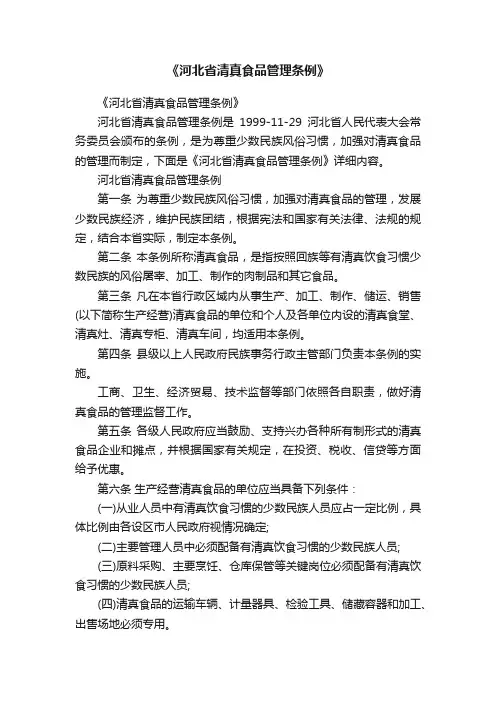 《河北省清真食品管理条例》

《河北省清真食品管理条例》

河北省清真食品管理条例是 1999-11-29 河北省人民代表大会常务委员会颁布的条例，是为尊重少数民族风俗习惯，加强对清真食品的管理而制定，下面是《河北省清真食品管理条例》详细内容。

河北省清真食品管理条例

第一条 为尊重少数民族风俗习惯，加强对清真食品的管理，发展少数民族经济，维护民族团结，根据宪法和国家有关法律、法规的规定，结合本省实际，制定本条例。

第二条 本条例所称清真食品，是指按照回族等有清真饮食习惯少数民族的风俗屠宰、加工、制作的肉制品和其它食品。

第三条 凡在本省行政区域内从事生产、加工、制作、储运、销售(以下简称生产经营)清真食品的单位和个人及各单位内设的清真食堂、清真灶、清真专柜、清真车间，均适用本条例。

第四条 县级以上人民政府民族事务行政主管部门负责本条例的实施。

工商、卫生、经济贸易、技术监督等部门依照各自职责，做好清真食品的管理监督工作。

第五条 各级人民政府应当鼓励、支持兴办各种所有制形式的清真食品企业和摊点，并根据国家有关规定，在投资、税收、信贷等方面给予优惠。

第六条 生产经营清真食品的单位应当具备下列条件：

(一)从业人员中有清真饮食习惯的少数民族人员应占一定比例，具体比例由各设区市人民政府视情况确定;

(二)主要管理人员中必须配备有清真饮食习惯的少数民族人员;

(三)原料采购、主要烹饪、仓库保管等关键岗位必须配备有清真饮食习惯的少数民族人员;

(四)清真食品的运输车辆、计量器具、检验工具、储藏容器和加工、出售场地必须专用。